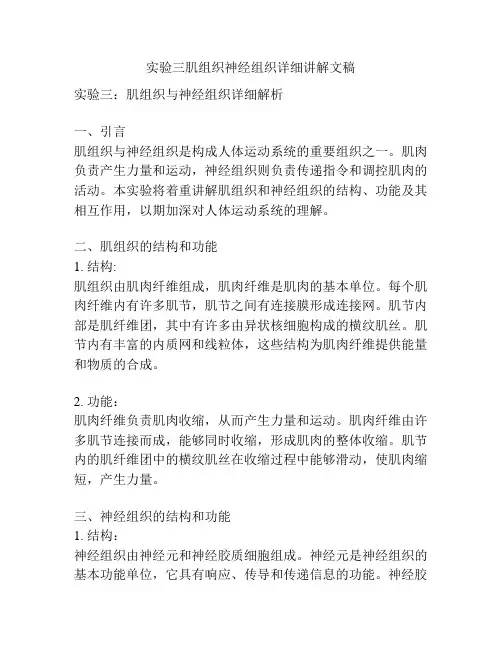 实验三肌组织神经组织详细讲解文稿

实验三：肌组织与神经组织详细解析

一、引言
肌组织与神经组织是构成人体运动系统的重要组织之一。肌肉负责产生力量和运动，神经组织则负责传递指令和调控肌肉的活动。本实验将着重讲解肌组织和神经组织的结构、功能及其相互作用，以期加深对人体运动系统的理解。

二、肌组织的结构和功能
1. 结构:
肌组织由肌肉纤维组成，肌肉纤维是肌肉的基本单位。每个肌肉纤维内有许多肌节，肌节之间有连接膜形成连接网。肌节内部是肌纤维团，其中有许多由异状核细胞构成的横纹肌丝。肌节内有丰富的内质网和线粒体，这些结构为肌肉纤维提供能量和物质的合成。

2. 功能：
肌肉纤维负责肌肉收缩，从而产生力量和运动。肌肉纤维由许多肌节连接而成，能够同时收缩，形成肌肉的整体收缩。肌节内的肌纤维团中的横纹肌丝在收缩过程中能够滑动，使肌肉缩短，产生力量。

三、神经组织的结构和功能
1. 结构：
神经组织由神经元和神经胶质细胞组成。神经元是神经组织的基本功能单位，它具有响应、传导和传递信息的功能。神经胶